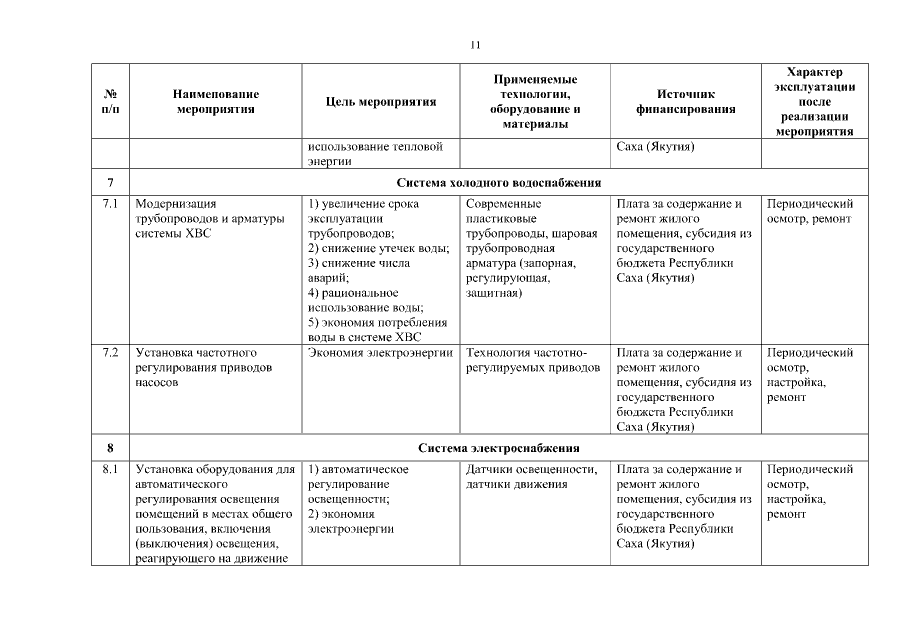 11

| № п/п | Наименование мероприятия | Цель мероприятия | Применяемые технологии, оборудование и материалы | Источник финансирования | Характер эксплуатации после реализации мероприятия |
|---|---|---|---|---|---|
| | | использование тепловой энергии | | Саха (Якутия) | |
| 7 | Система холодного водоснабжения | | | | |
| 7.1 | Модернизация трубопроводов и арматуры системы ХВС | 1) увеличение срока эксплуатации трубопроводов; 2) снижение утечек воды; 3) снижение числа аварий; 4) рациональное использование воды; 5) экономия потребления воды в системе ХВС | Современные пластиковые трубопроводы, шаровая трубопроводная арматура (запорная, регулирующая, защитная) | Плата за содержание и ремонт жилого помещения, субсидия из государственного бюджета Республики Саха (Якутия) | Периодический осмотр, ремонт |
| 7.2 | Установка частотного регулирования приводов насосов | Экономия электроэнергии | Технология частотно-регулируемых приводов | Плата за содержание и ремонт жилого помещения, субсидия из государственного бюджета Республики Саха (Якутия) | Периодический осмотр, настройка, ремонт |
| 8 | Система электроснабжения | | | | |
| 8.1 | Установка оборудования для автоматического регулирования освещения помещений в местах общего пользования, включения (выключения) освещения, реагирующего на движение | 1) автоматическое регулирование освещенности; 2) экономия электроэнергии | Датчики освещенности, датчики движения | Плата за содержание и ремонт жилого помещения, субсидия из государственного бюджета Республики Саха (Якутия) | Периодический осмотр, настройка, ремонт |